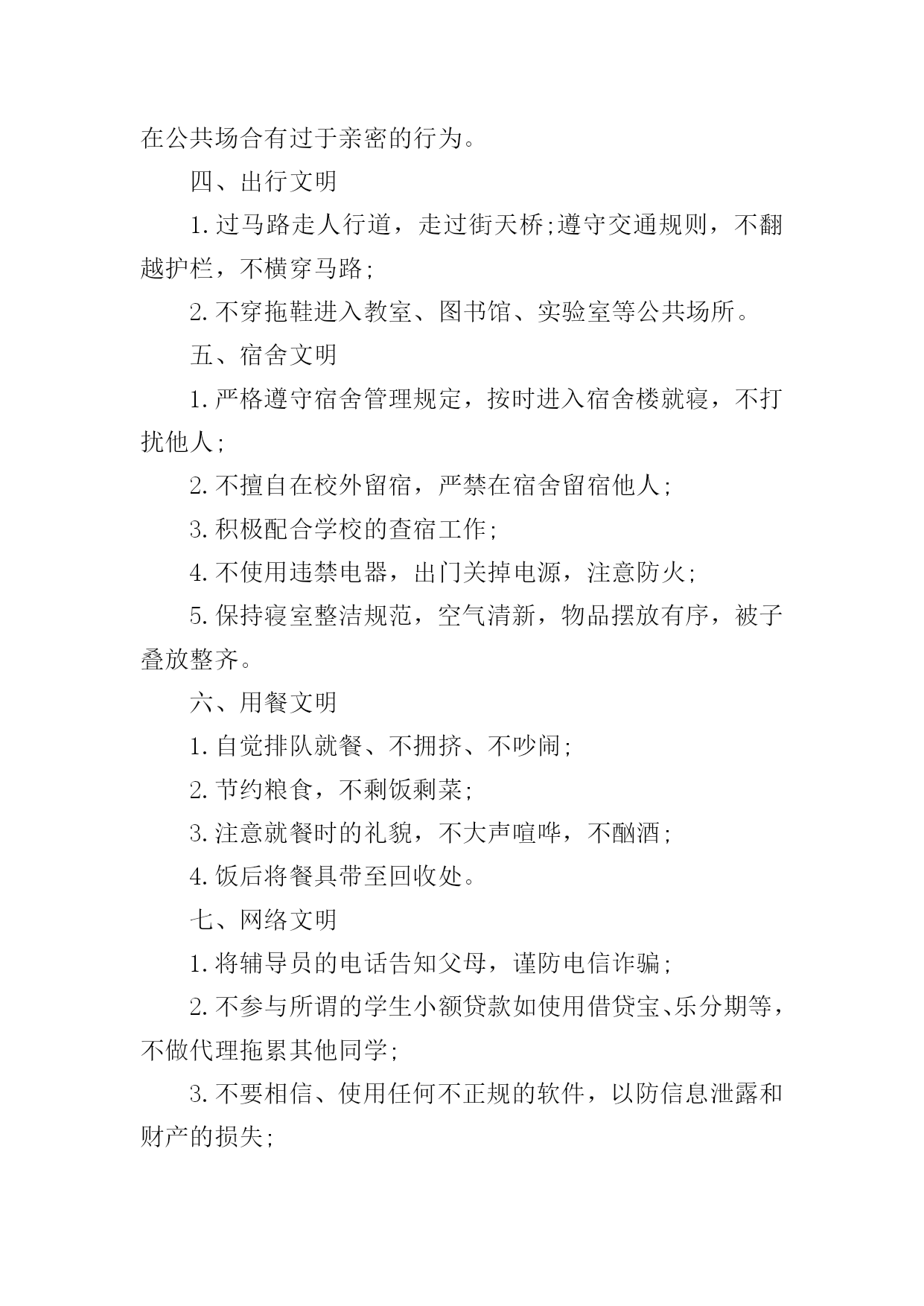 在公共场合有过于亲密的行为。

四、出行文明

1.过马路走人行道，走过街天桥;遵守交通规则，不翻越护栏，不横穿马路;

2.不穿拖鞋进入教室、图书馆、实验室等公共场所。

五、宿舍文明

1.严格遵守宿舍管理规定，按时进入宿舍楼就寝，不打扰他人;

2.不擅自在校外留宿，严禁在宿舍留宿他人;

3.积极配合学校的查宿工作;

4.不使用违禁电器，出门关掉电源，注意防火;

5.保持寝室整洁规范，空气清新，物品摆放有序，被子叠放整齐。

六、用餐文明

1.自觉排队就餐、不拥挤、不吵闹;

2.节约粮食，不剩饭剩菜;

3.注意就餐时的礼貌，不大声喧哗，不酗酒;

4.饭后将餐具带至回收处。

七、网络文明

1.将辅导员的电话告知父母，谨防电信诈骗;

2.不参与所谓的学生小额贷款如使用借贷宝、乐分期等，不做代理拖累其他同学;

3.不要相信、使用任何不正规的软件，以防信息泄露和财产的损失;